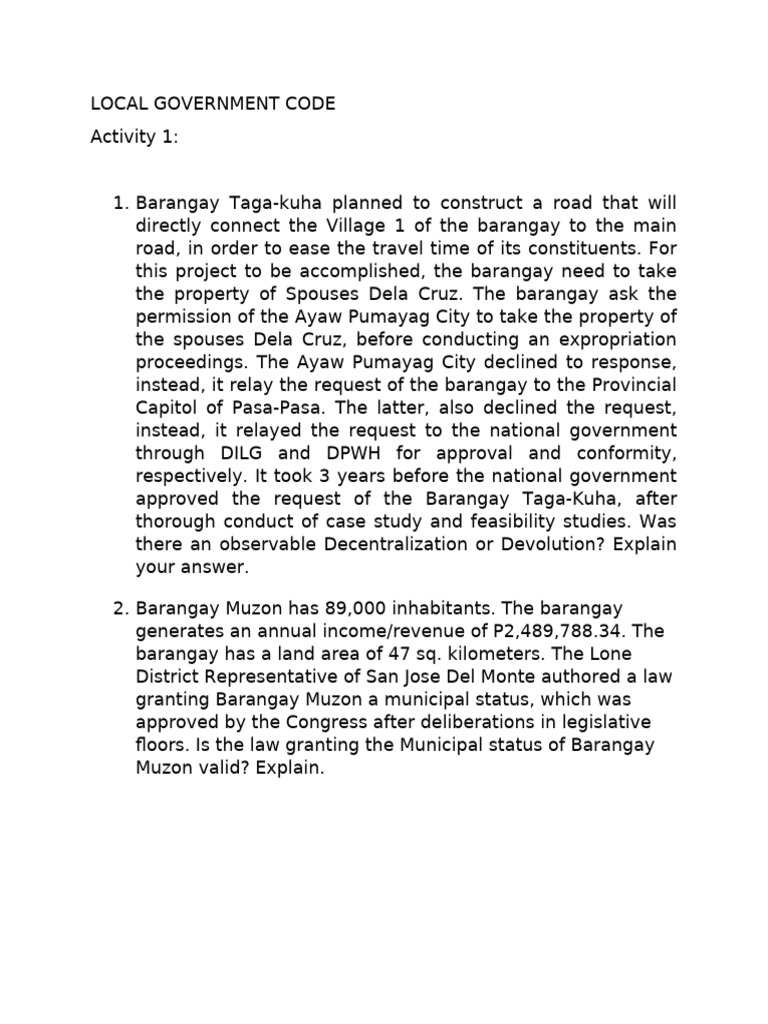 LOCAL GOVERNMENT CODE

Activity 1:

1. Barangay Taga-kuha planned to construct a road that will directly connect the Village 1 of the barangay to the main road, in order to ease the travel time of its constituents. For this project to be accomplished, the barangay need to take the property of Spouses Dela Cruz. The barangay ask the permission of the Ayaw Pumayag City to take the property of the spouses Dela Cruz, before conducting an expropriation proceedings. The Ayaw Pumayag City declined to response, instead, it relay the request of the barangay to the Provincial Capitol of Pasa-Pasa. The latter, also declined the request, instead, it relayed the request to the national government through DILG and DPWH for approval and conformity, respectively. It took 3 years before the national government approved the request of the Barangay Taga-Kuha, after thorough conduct of case study and feasibility studies. Was there an observable Decentralization or Devolution? Explain your answer.

2. Barangay Muzon has 89,000 inhabitants. The barangay generates an annual income/revenue of P2,489,788.34. The barangay has a land area of 47 sq. kilometers. The Lone District Representative of San Jose Del Monte authored a law granting Barangay Muzon a municipal status, which was approved by the Congress after deliberations in legislative floors. Is the law granting the Municipal status of Barangay Muzon valid? Explain.